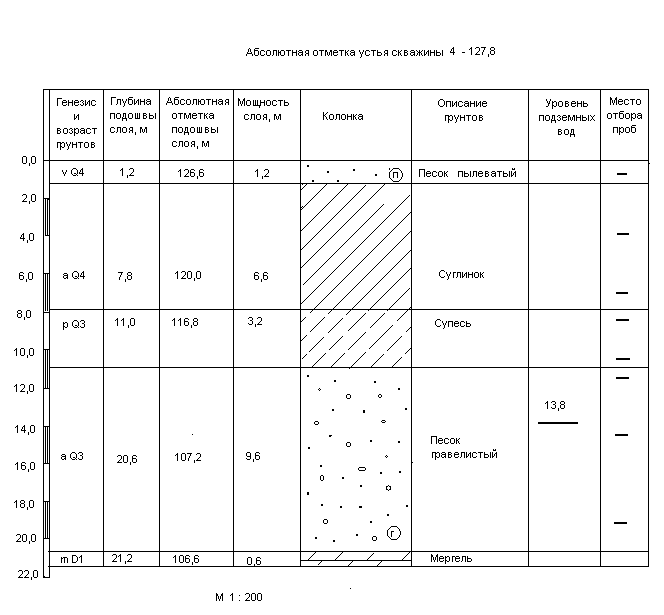 Абсолютная отметка устья скважины 4 - 127,8

| Генезис и возраст грунтов | Глубина подошвы слоя, м | Абсолютная отметка подошвы слоя, м | Мощность слоя, м | Колонка | Описание грунтов | Уровень подземных вод | Место отбора проб |
|---|---|---|---|---|---|---|---|
| v Q4 | 1,2 | 126,6 | 1,2 | п | Песок пылеватый | | |
| a Q4 | 7,8 | 120,0 | 6,6 | | Суглинок | | |
| p Q3 | 11,0 | 116,8 | 3,2 | | Супесь | | |
| a Q3 | 20,6 | 107,2 | 9,6 | г | Песок гравелистый | 13,8 | |
| m D1 | 21,2 | 106,6 | 0,6 | | Мергель | | |

0,0
2,0
4,0
6,0
8,0
10,0
12,0
14,0
16,0
18,0
20,0
22,0

М 1 : 200